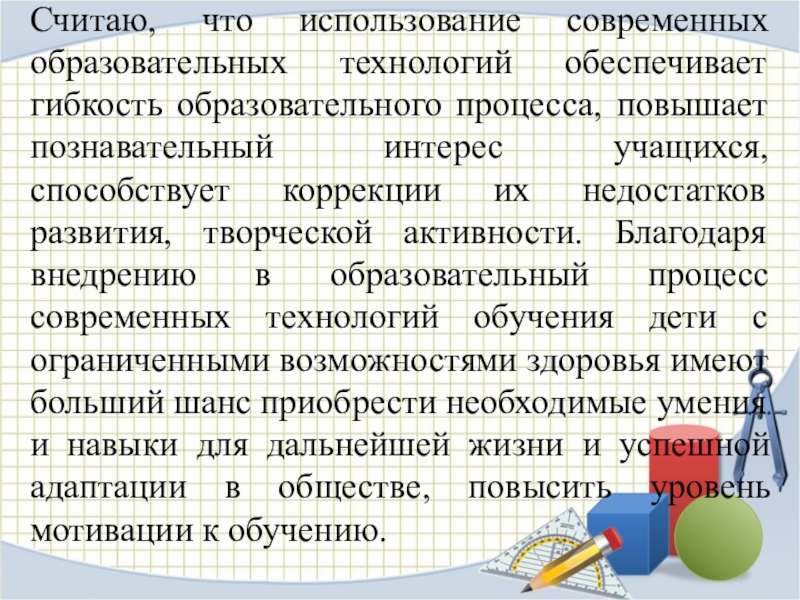 Считаю, что использование современных образовательных технологий обеспечивает гибкость образовательного процесса, повышает познавательный интерес учащихся, способствует коррекции их недостатков развития, творческой активности. Благодаря внедрению в образовательный процесс современных технологий обучения дети с ограниченными возможностями здоровья имеют больший шанс приобрести необходимые умения и навыки для дальнейшей жизни и успешной адаптации в обществе, повысить уровень мотивации к обучению.